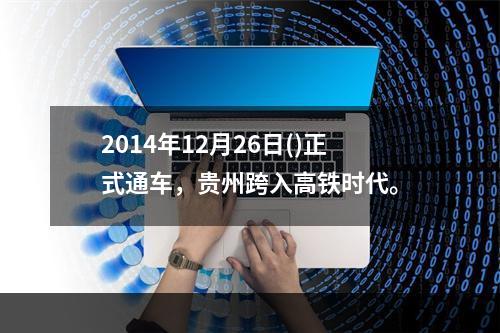 2014年12月26日()正式通车，贵州跨入高铁时代。